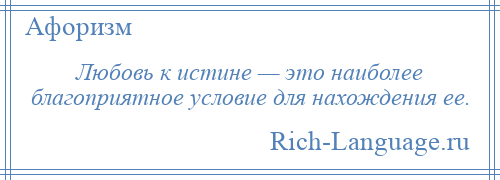 Афоризм

Любовь к истине — это наиболее благоприятное условие для нахождения ее.

Rich-Language.ru